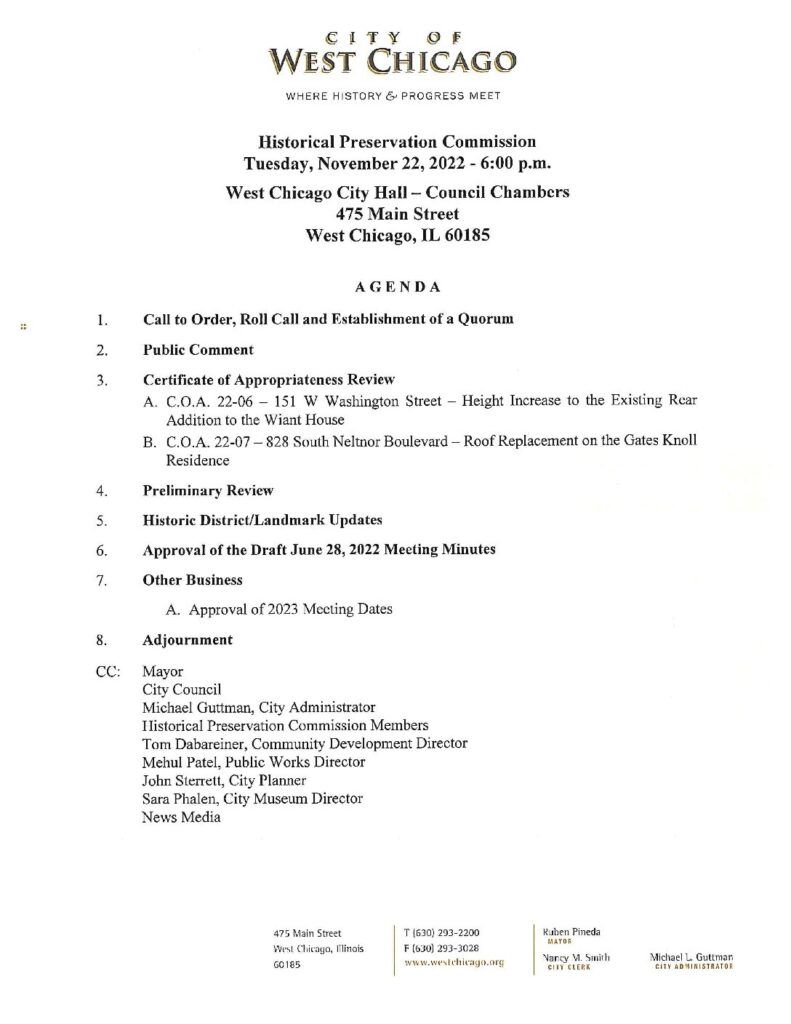 CITY OF
WEST CHICAGO

WHERE HISTORY & PROGRESS MEET

Historical Preservation Commission
Tuesday, November 22, 2022 - 6:00 p.m.

West Chicago City Hall – Council Chambers
475 Main Street
West Chicago, IL 60185

AGENDA

1. Call to Order, Roll Call and Establishment of a Quorum

2. Public Comment

3. Certificate of Appropriateness Review
A. C.O.A. 22-06 – 151 W Washington Street – Height Increase to the Existing Rear Addition to the Wiant House
B. C.O.A. 22-07 – 828 South Neltnor Boulevard – Roof Replacement on the Gates Knoll Residence

4. Preliminary Review

5. Historic District/Landmark Updates

6. Approval of the Draft June 28, 2022 Meeting Minutes

7. Other Business
A. Approval of 2023 Meeting Dates

8. Adjournment

CC: Mayor
City Council
Michael Guttman, City Administrator
Historical Preservation Commission Members
Tom Dabareiner, Community Development Director
Mehul Patel, Public Works Director
John Sterrett, City Planner
Sara Phalen, City Museum Director
News Media

475 Main Street
West Chicago, Illinois
60185

T (630) 293-2200
F (630) 293-3028
www.westchicago.org

Ruben Pineda
MAYOR
Nancy M. Smith
CITY CLERK

Michael L. Guttman
CITY ADMINISTRATOR